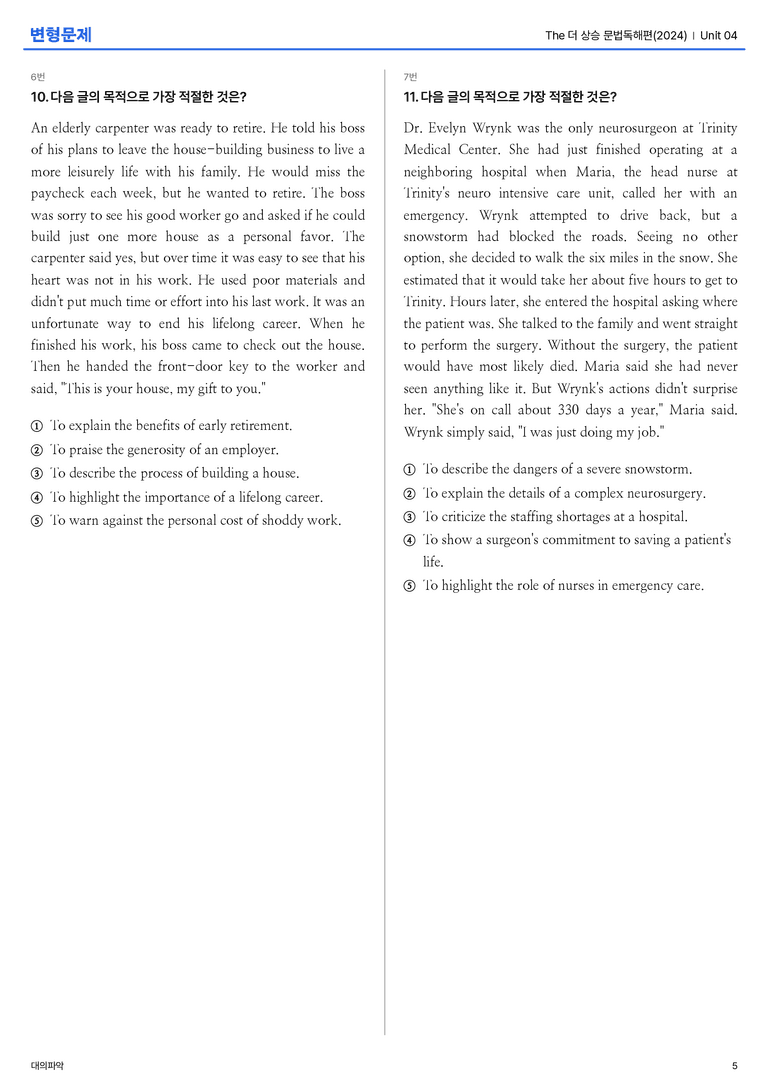 변형문제

The 더 상승 문법독해편(2024) | Unit 04

6번

10. 다음 글의 목적으로 가장 적절한 것은?

An elderly carpenter was ready to retire. He told his boss of his plans to leave the house-building business to live a more leisurely life with his family. He would miss the paycheck each week, but he wanted to retire. The boss was sorry to see his good worker go and asked if he could build just one more house as a personal favor. The carpenter said yes, but over time it was easy to see that his heart was not in his work. He used poor materials and didn't put much time or effort into his last work. It was an unfortunate way to end his lifelong career. When he finished his work, his boss came to check out the house. Then he handed the front-door key to the worker and said, "This is your house, my gift to you."

① To explain the benefits of early retirement.
② To praise the generosity of an employer.
③ To describe the process of building a house.
④ To highlight the importance of a lifelong career.
⑤ To warn against the personal cost of shoddy work.

7번

11. 다음 글의 목적으로 가장 적절한 것은?

Dr. Evelyn Wrynk was the only neurosurgeon at Trinity Medical Center. She had just finished operating at a neighboring hospital when Maria, the head nurse at Trinity's neuro intensive care unit, called her with an emergency. Wrynk attempted to drive back, but a snowstorm had blocked the roads. Seeing no other option, she decided to walk the six miles in the snow. She estimated that it would take her about five hours to get to Trinity. Hours later, she entered the hospital asking where the patient was. She talked to the family and went straight to perform the surgery. Without the surgery, the patient would have most likely died. Maria said she had never seen anything like it. But Wrynk's actions didn't surprise her. "She's on call about 330 days a year," Maria said. Wrynk simply said, "I was just doing my job."

① To describe the dangers of a severe snowstorm.
② To explain the details of a complex neurosurgery.
③ To criticize the staffing shortages at a hospital.
④ To show a surgeon's commitment to saving a patient's life.
⑤ To highlight the role of nurses in emergency care.

대의파악

5